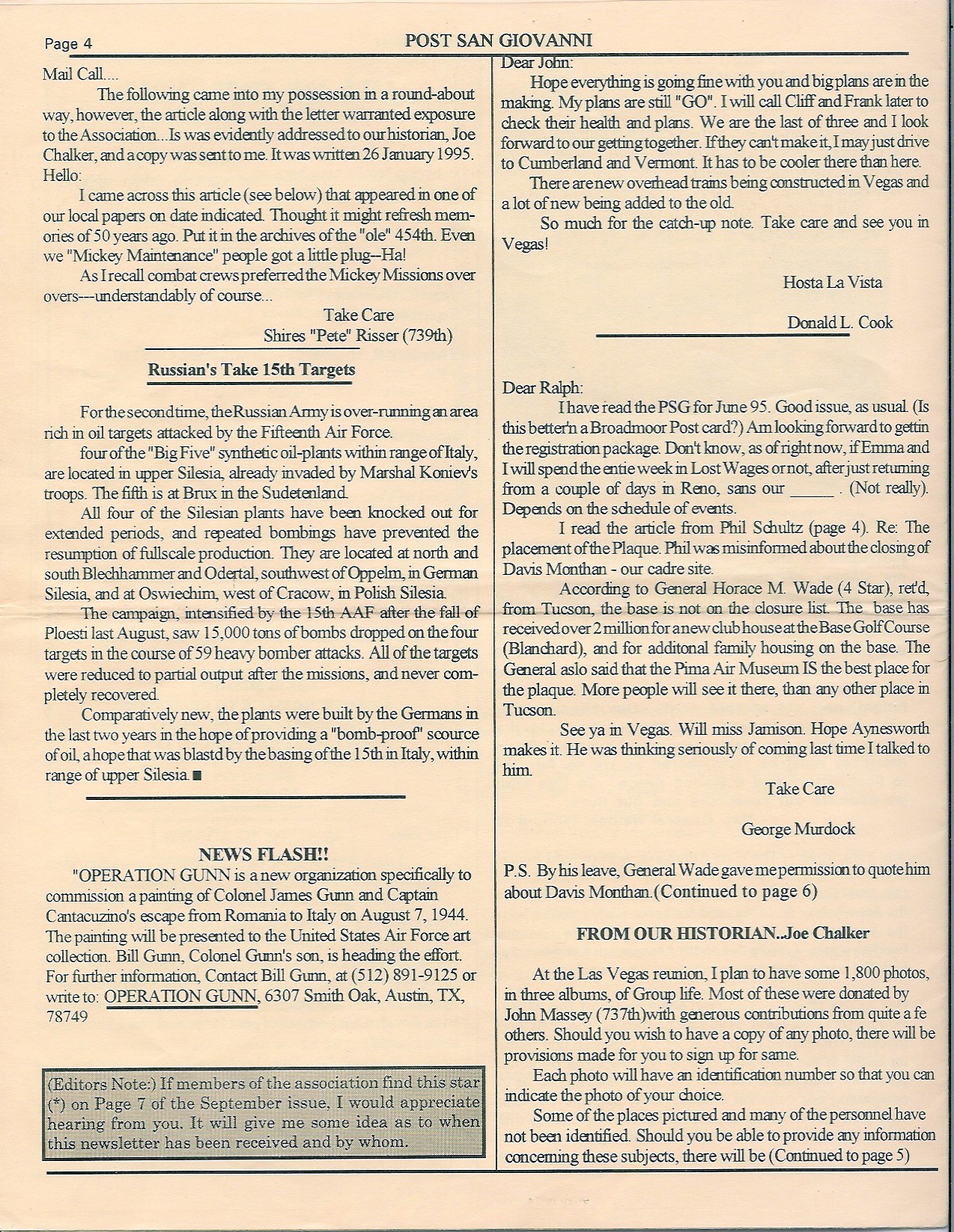 Page 4

POST SAN GIOVANNI

Mail Call....

The following came into my possession in a round-about way, however, the article along with the letter warranted exposure to the Association...Is was evidently addressed to our historian, Joe Chalker, and a copy was sent to me. It was written 26 January 1995.

Hello:

I came across this article (see below) that appeared in one of our local papers on date indicated. Thought it might refresh memories of 50 years ago. Put it in the archives of the "ole" 454th. Even we "Mickey Maintenance" people got a little plug--Ha!

As I recall combat crews preferred the Mickey Missions over overs---understandably of course...

Take Care
Shires "Pete" Risser (739th)

Russian's Take 15th Targets

For the second time, the Russian Army is over-running an area rich in oil targets attacked by the Fifteenth Air Force.

four of the "Big Five" synthetic oil-plants within range of Italy, are located in upper Silesia, already invaded by Marshal Koniev's troops. The fifth is at Brux in the Sudetenland.

All four of the Silesian plants have been knocked out for extended periods, and repeated bombings have prevented the resumption of fullscale production. They are located at north and south Blechhammer and Odertal, southwest of Oppelm, in German Silesia, and at Oswiechim, west of Cracow, in Polish Silesia.

The campaign, intensified by the 15th AAF after the fall of Ploesti last August, saw 15,000 tons of bombs dropped on the four targets in the course of 59 heavy bomber attacks. All of the targets were reduced to partial output after the missions, and never completely recovered.

Comparatively new, the plants were built by the Germans in the last two years in the hope of providing a "bomb-proof" scource of oil, a hope that was blastd by the basing of the 15th in Italy, within range of upper Silesia. ■

NEWS FLASH!!

"OPERATION GUNN is a new organization specifically to commission a painting of Colonel James Gunn and Captain Cantacuzino's escape from Romania to Italy on August 7, 1944. The painting will be presented to the United States Air Force art collection. Bill Gunn, Colonel Gunn's son, is heading the effort. For further information, Contact Bill Gunn, at (512) 891-9125 or write to: OPERATION GUNN, 6307 Smith Oak, Austin, TX, 78749

(Editors Note:) If members of the association find this star (*) on Page 7 of the September issue, I would appreciate hearing from you. It will give me some idea as to when this newsletter has been received and by whom.

Dear John:

Hope everything is going fine with you and big plans are in the making. My plans are still "GO". I will call Cliff and Frank later to check their health and plans. We are the last of three and I look forward to our getting together. If they can't make it, I may just drive to Cumberland and Vermont. It has to be cooler there than here.

There are new overhead trains being constructed in Vegas and a lot of new being added to the old.

So much for the catch-up note. Take care and see you in Vegas!

Hosta La Vista

Donald L. Cook

Dear Ralph:

I have read the PSG for June 95. Good issue, as usual. (Is this better'n a Broadmoor Post card?) Am looking forward to gettin the registration package. Don't know, as of right now, if Emma and I will spend the entie week in Lost Wages or not, after just returning from a couple of days in Reno, sans our _____ . (Not really). Depends on the schedule of events.

I read the article from Phil Schultz (page 4). Re: The placement of the Plaque. Phil was misinformed about the closing of Davis Monthan - our cadre site.

According to General Horace M. Wade (4 Star), ret'd, from Tucson, the base is not on the closure list. The base has received over 2 million for a new club house at the Base Golf Course (Blanchard), and for additonal family housing on the base. The General aslo said that the Pima Air Museum IS the best place for the plaque. More people will see it there, than any other place in Tucson.

See ya in Vegas. Will miss Jamison. Hope Aynesworth makes it. He was thinking seriously of coming last time I talked to him.

Take Care

George Murdock

P.S. By his leave, General Wade gave me permission to quote him about Davis Monthan.(Continued to page 6)

FROM OUR HISTORIAN..Joe Chalker

At the Las Vegas reunion, I plan to have some 1,800 photos, in three albums, of Group life. Most of these were donated by John Massey (737th)with generous contributions from quite a fe others. Should you wish to have a copy of any photo, there will be provisions made for you to sign up for same.

Each photo will have an identification number so that you can indicate the photo of your choice.

Some of the places pictured and many of the personnel have not been identified. Should you be able to provide any information concerning these subjects, there will be (Continued to page 5)